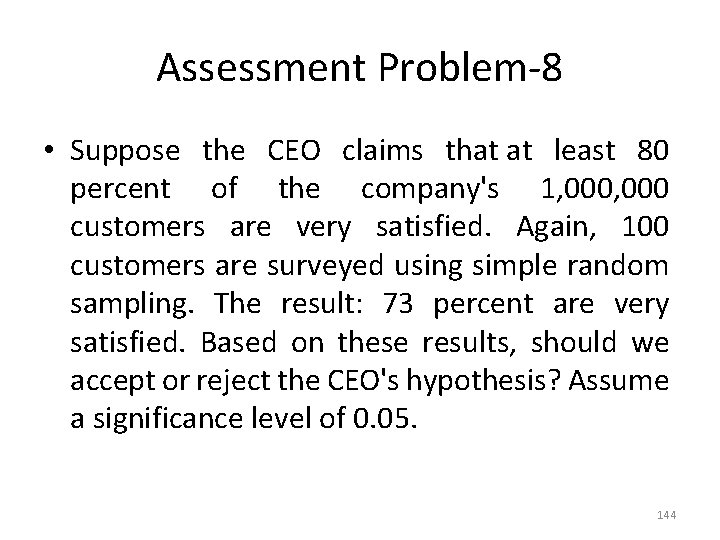 Assessment Problem-8

• Suppose the CEO claims that at least 80 percent of the company's 1,000,000 customers are very satisfied. Again, 100 customers are surveyed using simple random sampling. The result: 73 percent are very satisfied. Based on these results, should we accept or reject the CEO's hypothesis? Assume a significance level of 0.05.

144